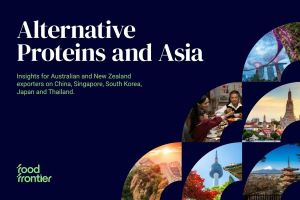 Alternative Proteins and Asia

Insights for Australian and New Zealand exporters on China, Singapore, South Korea, Japan and Thailand.

food frontier